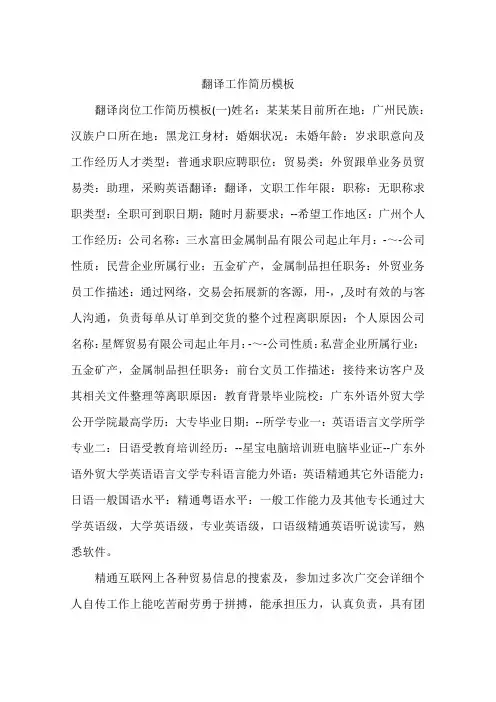 翻译工作简历模板

翻译岗位工作简历模板(一)姓名：某某某目前所在地：广州民族：汉族户口所在地：黑龙江身材：婚姻状况：未婚年龄：岁求职意向及工作经历人才类型：普通求职应聘职位：贸易类：外贸跟单业务员贸易类：助理，采购英语翻译：翻译，文职工作年限：职称：无职称求职类型：全职可到职日期：随时月薪要求：--希望工作地区：广州个人工作经历：公司名称：三水富田金属制品有限公司起止年月：-～-公司性质：民营企业所属行业：五金矿产，金属制品担任职务：外贸业务员工作描述：通过网络，交易会拓展新的客源，用-，,及时有效的与客人沟通，负责每单从订单到交货的整个过程离职原因：个人原因公司名称：星辉贸易有限公司起止年月：-～-公司性质：私营企业所属行业：五金矿产，金属制品担任职务：前台文员工作描述：接待来访客户及其相关文件整理等离职原因：教育背景毕业院校：广东外语外贸大学公开学院最高学历：大专毕业日期：--所学专业一：英语语言文学所学专业二：日语受教育培训经历：--星宝电脑培训班电脑毕业证--广东外语外贸大学英语语言文学专科语言能力外语：英语精通其它外语能力：日语一般国语水平：精通粤语水平：一般工作能力及其他专长通过大学英语级，大学英语级，专业英语级，口语级精通英语听说读写，熟悉软件。

精通互联网上各种贸易信息的搜索及，参加过多次广交会详细个人自传工作上能吃苦耐劳勇于拼搏，能承担压力，认真负责，具有团